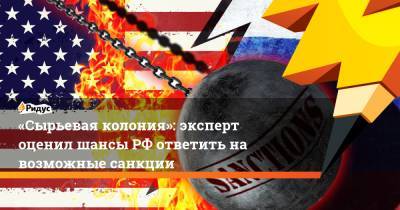 Ридус

«Сырьевая колония»: эксперт оценил шансы РФ ответить на возможные санкции

SANCTIONS